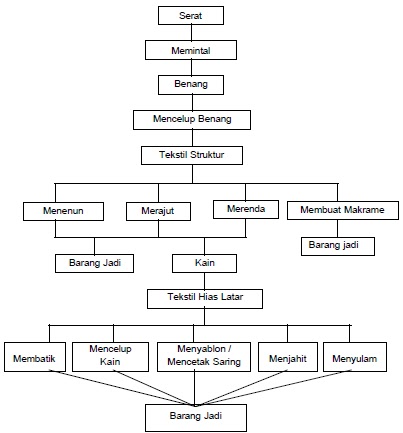 Serat

Memintal

Benang

Mencelup Benang

Tekstil Struktur

Menenun

Merajut

Merenda

Membuat Makrame

Barang jadi

Barang Jadi

Kain

Tekstil Hias Latar

Membatik

Mencelup Kain

Menyablon / Mencetak Saring

Menjahit

Menyulam

Barang Jadi